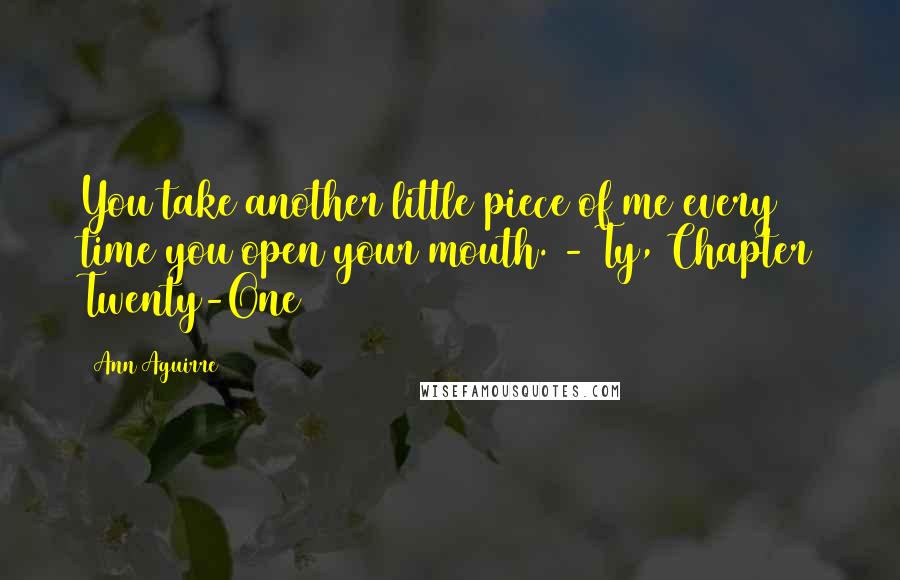 You take another little piece of me every time you open your mouth. - Ty, Chapter Twenty-One

Ann Aguirre

WISEFAMOUSQUOTES.COM